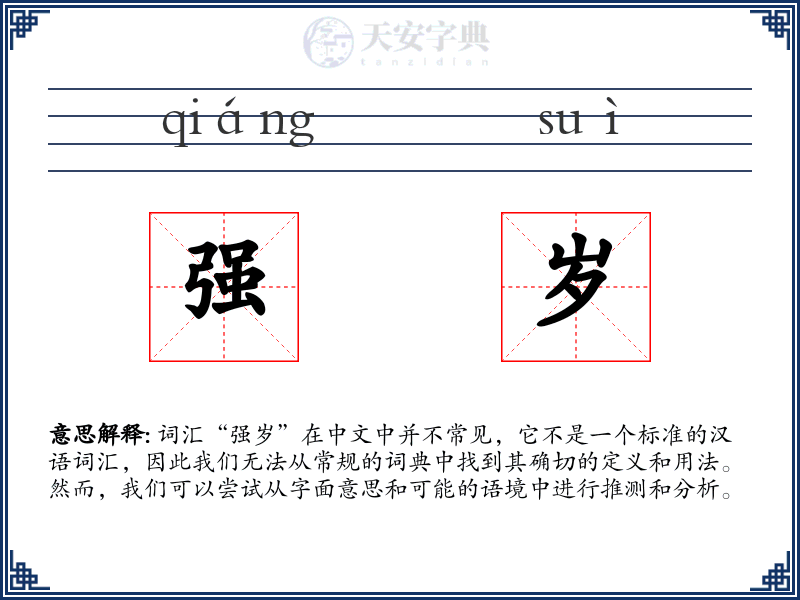 天安字典
tanzidian

qi á ng su ì

强 岁

意思解释: 词汇“强岁”在中文中并不常见，它不是一个标准的汉语词汇，因此我们无法从常规的词典中找到其确切的定义和用法。然而，我们可以尝试从字面意思和可能的语境中进行推测和分析。